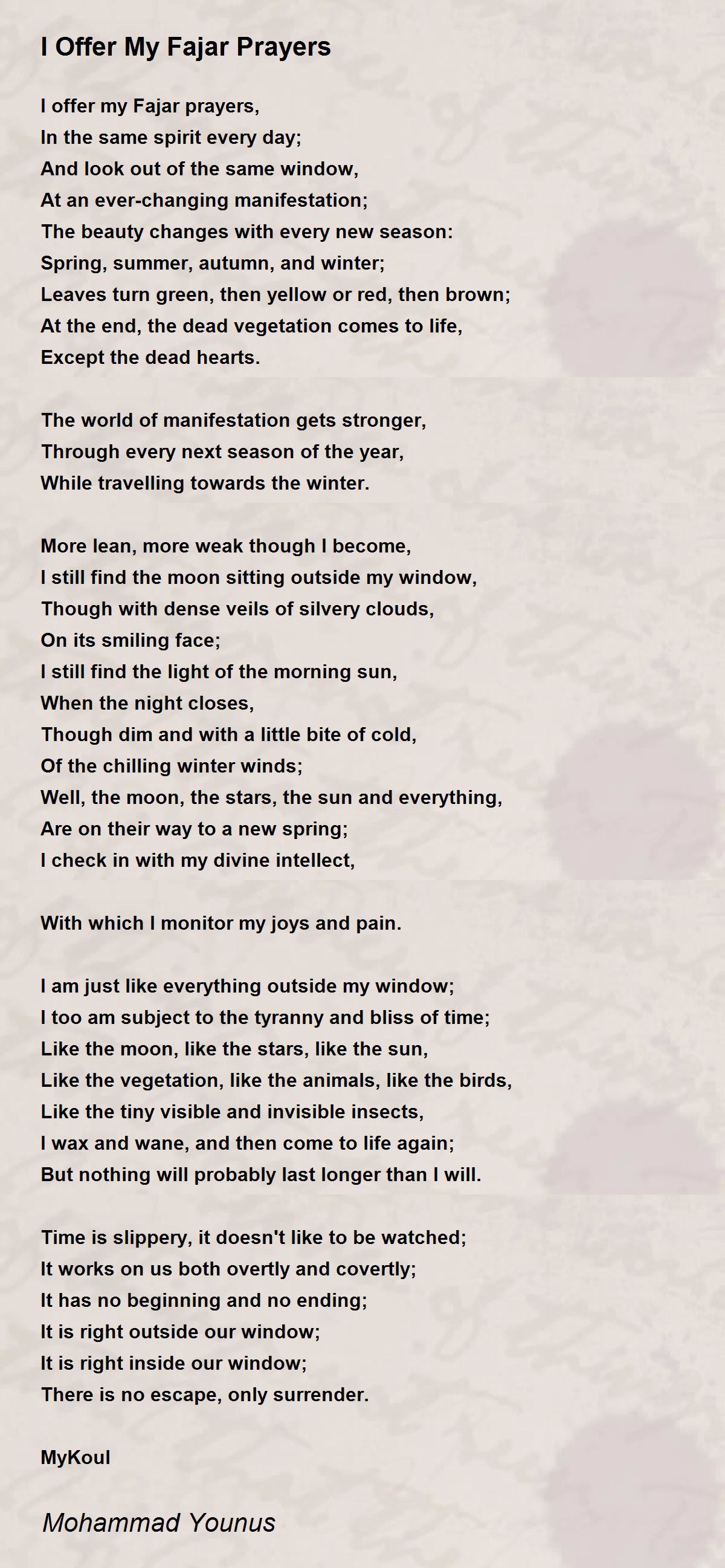 I Offer My Fajar Prayers

I offer my Fajar prayers,
In the same spirit every day;
And look out of the same window,
At an ever-changing manifestation;
The beauty changes with every new season:
Spring, summer, autumn, and winter;
Leaves turn green, then yellow or red, then brown;
At the end, the dead vegetation comes to life,
Except the dead hearts.

The world of manifestation gets stronger,
Through every next season of the year,
While travelling towards the winter.

More lean, more weak though I become,
I still find the moon sitting outside my window,
Though with dense veils of silvery clouds,
On its smiling face;
I still find the light of the morning sun,
When the night closes,
Though dim and with a little bite of cold,
Of the chilling winter winds;
Well, the moon, the stars, the sun and everything,
Are on their way to a new spring;
I check in with my divine intellect,

With which I monitor my joys and pain.

I am just like everything outside my window;
I too am subject to the tyranny and bliss of time;
Like the moon, like the stars, like the sun,
Like the vegetation, like the animals, like the birds,
Like the tiny visible and invisible insects,
I wax and wane, and then come to life again;
But nothing will probably last longer than I will.

Time is slippery, it doesn't like to be watched;
It works on us both overtly and covertly;
It has no beginning and no ending;
It is right outside our window;
It is right inside our window;
There is no escape, only surrender.

MyKoul

Mohammad Younus